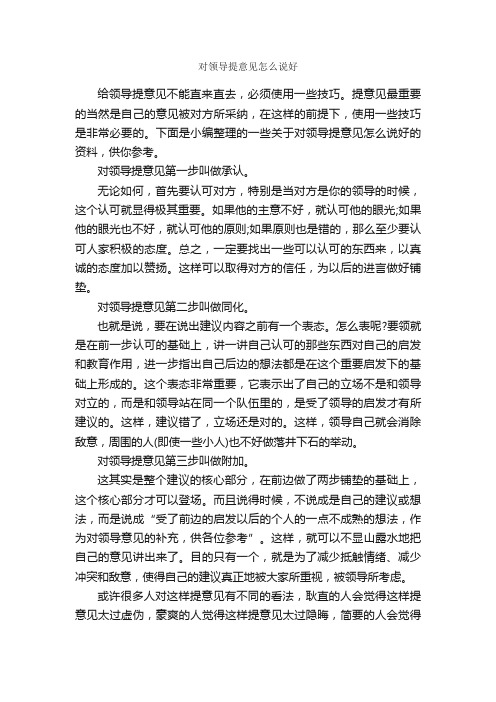 对领导提意见怎么说好

给领导提意见不能直来直去，必须使用一些技巧。提意见最重要的当然是自己的意见被对方所采纳，在这样的前提下，使用一些技巧是非常必要的。下面是小编整理的一些关于对领导提意见怎么说好的资料，供你参考。

对领导提意见第一步叫做承认。

无论如何，首先要认可对方，特别是当对方是你的领导的时候，这个认可就显得极其重要。如果他的主意不好，就认可他的眼光;如果他的眼光也不好，就认可他的原则;如果原则也是错的，那么至少要认可人家积极的态度。总之，一定要找出一些可以认可的东西来，以真诚的态度加以赞扬。这样可以取得对方的信任，为以后的进言做好铺垫。

对领导提意见第二步叫做同化。

也就是说，要在说出建议内容之前有一个表态。怎么表呢?要领就是在前一步认可的基础上，讲一讲自己认可的那些东西对自己的启发和教育作用，进一步指出自己后边的想法都是在这个重要启发下的基础上形成的。这个表态非常重要，它表示出了自己的立场不是和领导对立的，而是和领导站在同一个队伍里的，是受了领导的启发才有所建议的。这样，建议错了，立场还是对的。这样，领导自己就会消除敌意，周围的人(即使一些小人)也不好做落井下石的举动。

对领导提意见第三步叫做附加。

这其实是整个建议的核心部分，在前边做了两步铺垫的基础上，这个核心部分才可以登场。而且说得时候，不说成是自己的建议或想法，而是说成“受了前边的启发以后的个人的一点不成熟的想法，作为对领导意见的补充，供各位参考”。这样，就可以不显山露水地把自己的意见讲出来了。目的只有一个，就是为了减少抵触情绪、减少冲突和敌意，使得自己的建议真正地被大家所重视，被领导所考虑。

或许很多人对这样提意见有不同的看法，耿直的人会觉得这样提意见太过虚伪，豪爽的人觉得这样提意见太过隐晦，简要的人会觉得